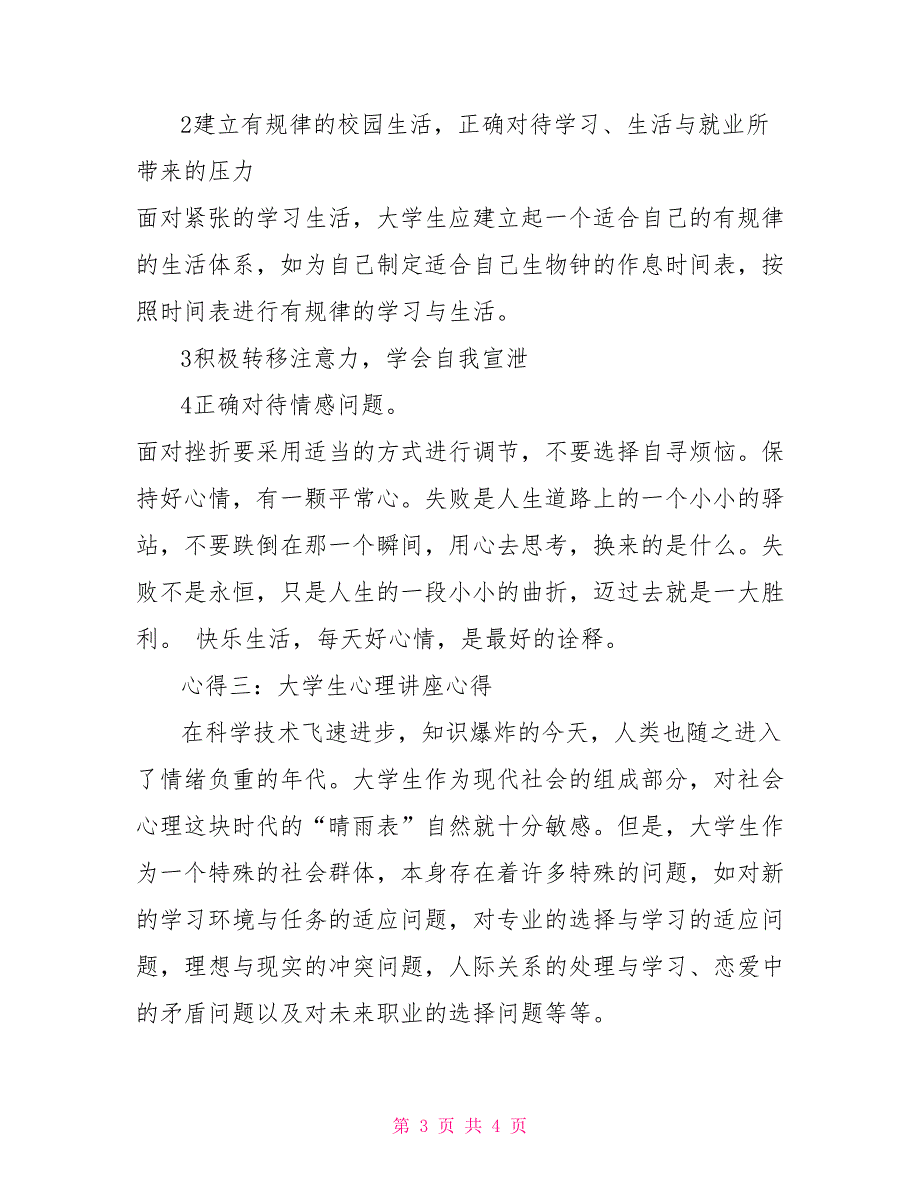 2建立有规律的校园生活，正确对待学习、生活与就业所带来的压力

面对紧张的学习生活，大学生应建立起一个适合自己的有规律的生活体系，如为自己制定适合自己生物钟的作息时间表，按照时间表进行有规律的学习与生活。

3积极转移注意力，学会自我宣泄

4正确对待情感问题。

面对挫折要采用适当的方式进行调节，不要选择自寻烦恼。保持好心情，有一颗平常心。失败是人生道路上的一个小小的驿站，不要跌倒在那一个瞬间，用心去思考，换来的是什么。失败不是永恒，只是人生的一段小小的曲折，迈过去就是一大胜利。 快乐生活，每天好心情，是最好的诠释。

心得三：大学生心理讲座心得

在科学技术飞速进步，知识爆炸的今天，人类也随之进入了情绪负重的年代。大学生作为现代社会的组成部分，对社会心理这块时代的“晴雨表”自然就十分敏感。但是，大学生作为一个特殊的社会群体，本身存在着许多特殊的问题，如对新的学习环境与任务的适应问题，对专业的选择与学习的适应问题，理想与现实的冲突问题，人际关系的处理与学习、恋爱中的矛盾问题以及对未来职业的选择问题等等。

第 3 页 共 4 页